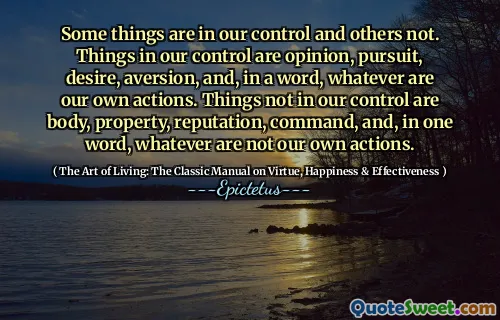 Some things are in our control and others not. Things in our control are opinion, pursuit, desire, aversion, and, in a word, whatever are our own actions. Things not in our control are body, property, reputation, command, and, in one word, whatever are not our own actions.

( The Art of Living: The Classic Manual on Virtue, Happiness & Effectiveness )

---Epictetus---

QuoteSweet.com